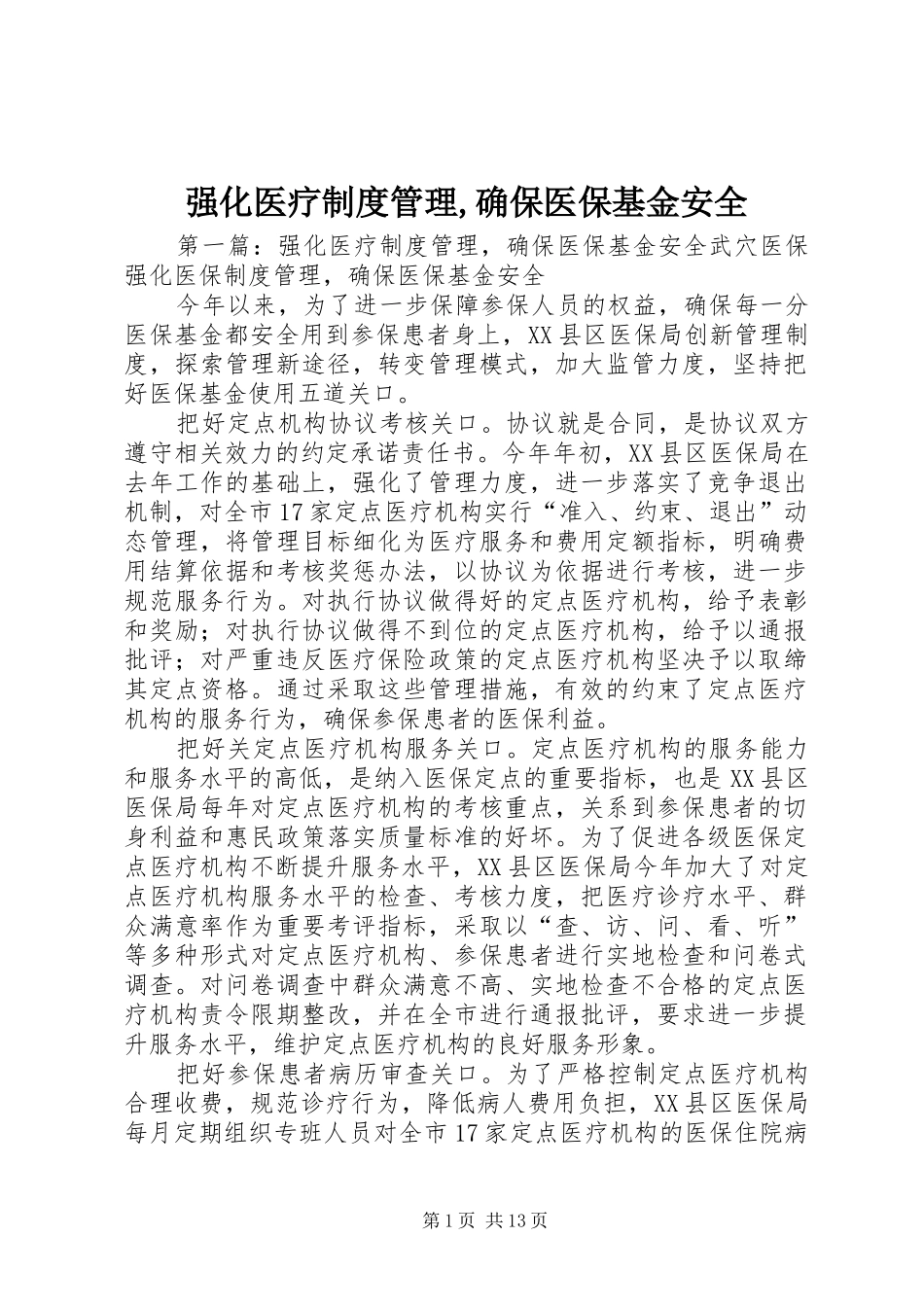 强化医疗制度管理,确保医保基金安全

第一篇：强化医疗制度管理，确保医保基金安全武穴医保强化医保制度管理，确保医保基金安全

今年以来，为了进一步保障参保人员的权益，确保每一分医保基金都安全用到参保患者身上，XX县区医保局创新管理制度，探索管理新途径，转变管理模式，加大监管力度，坚持把好医保基金使用五道关口。

把好定点机构协议考核关口。协议就是合同，是协议双方遵守相关效力的约定承诺责任书。今年年初，XX县区医保局在去年工作的基础上，强化了管理力度，进一步落实了竞争退出机制，对全市17家定点医疗机构实行“准入、约束、退出”动态管理，将管理目标细化为医疗服务和费用定额指标，明确费用结算依据和考核奖惩办法，以协议为依据进行考核，进一步规范服务行为。对执行协议做得好的定点医疗机构，给予表彰和奖励；对执行协议做得不到位的定点医疗机构，给予以通报批评；对严重违反医疗保险政策的定点医疗机构坚决予以取缔其定点资格。通过采取这些管理措施，有效的约束了定点医疗机构的服务行为，确保参保患者的医保利益。

把好关定点医疗机构服务关口。定点医疗机构的服务能力和服务水平的高低，是纳入医保定点的重要指标，也是XX县区医保局每年对定点医疗机构的考核重点，关系到参保患者的切身利益和惠民政策落实质量标准的好坏。为了促进各级医保定点医疗机构不断提升服务水平，XX县区医保局今年加大了对定点医疗机构服务水平的检查、考核力度，把医疗诊疗水平、群众满意率作为重要考评指标，采取以“查、访、问、看、听”等多种形式对定点医疗机构、参保患者进行实地检查和问卷式调查。对问卷调查中群众满意不高、实地检查不合格的定点医疗机构责令限期整改，并在全市进行通报批评，要求进一步提升服务水平，维护定点医疗机构的良好服务形象。

把好参保患者病历审查关口。为了严格控制定点医疗机构合理收费，规范诊疗行为，降低病人费用负担，XX县区医保局每月定期组织专班人员对全市17家定点医疗机构的医保住院病

第1页 共13页